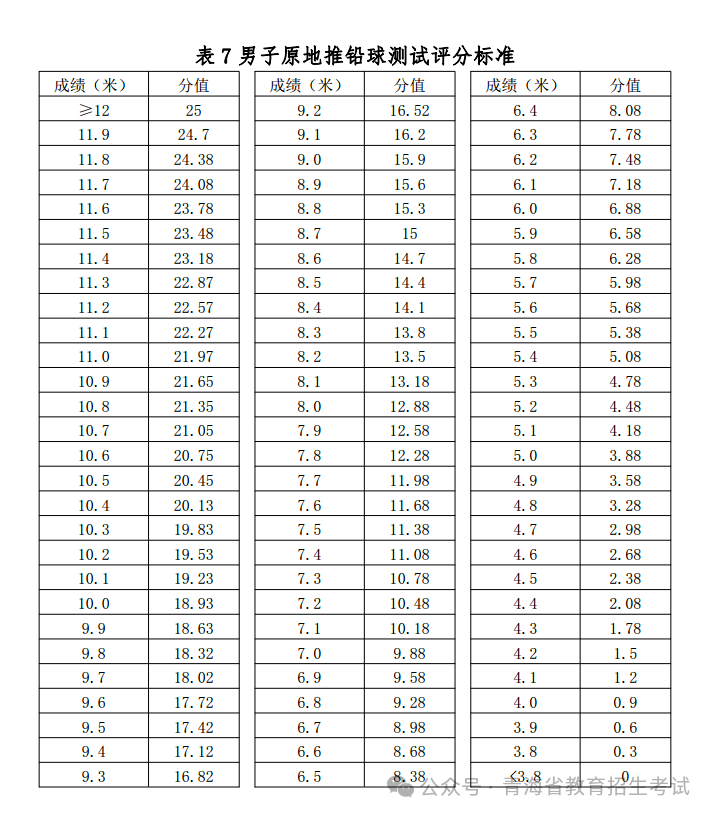 表 7 男子原地推铅球测试评分标准

| 成绩（米） | 分值 |
|---|---|
| ≥12 | 25 |
| 11.9 | 24.7 |
| 11.8 | 24.38 |
| 11.7 | 24.08 |
| 11.6 | 23.78 |
| 11.5 | 23.48 |
| 11.4 | 23.18 |
| 11.3 | 22.87 |
| 11.2 | 22.57 |
| 11.1 | 22.27 |
| 11.0 | 21.97 |
| 10.9 | 21.65 |
| 10.8 | 21.35 |
| 10.7 | 21.05 |
| 10.6 | 20.75 |
| 10.5 | 20.45 |
| 10.4 | 20.13 |
| 10.3 | 19.83 |
| 10.2 | 19.53 |
| 10.1 | 19.23 |
| 10.0 | 18.93 |
| 9.9 | 18.63 |
| 9.8 | 18.32 |
| 9.7 | 18.02 |
| 9.6 | 17.72 |
| 9.5 | 17.42 |
| 9.4 | 17.12 |
| 9.3 | 16.82 |

| 成绩（米） | 分值 |
|---|---|
| 9.2 | 16.52 |
| 9.1 | 16.2 |
| 9.0 | 15.9 |
| 8.9 | 15.6 |
| 8.8 | 15.3 |
| 8.7 | 15 |
| 8.6 | 14.7 |
| 8.5 | 14.4 |
| 8.4 | 14.1 |
| 8.3 | 13.8 |
| 8.2 | 13.5 |
| 8.1 | 13.18 |
| 8.0 | 12.88 |
| 7.9 | 12.58 |
| 7.8 | 12.28 |
| 7.7 | 11.98 |
| 7.6 | 11.68 |
| 7.5 | 11.38 |
| 7.4 | 11.08 |
| 7.3 | 10.78 |
| 7.2 | 10.48 |
| 7.1 | 10.18 |
| 7.0 | 9.88 |
| 6.9 | 9.58 |
| 6.8 | 9.28 |
| 6.7 | 8.98 |
| 6.6 | 8.68 |
| 6.5 | 8.38 |

| 成绩（米） | 分值 |
|---|---|
| 6.4 | 8.08 |
| 6.3 | 7.78 |
| 6.2 | 7.48 |
| 6.1 | 7.18 |
| 6.0 | 6.88 |
| 5.9 | 6.58 |
| 5.8 | 6.28 |
| 5.7 | 5.98 |
| 5.6 | 5.68 |
| 5.5 | 5.38 |
| 5.4 | 5.08 |
| 5.3 | 4.78 |
| 5.2 | 4.48 |
| 5.1 | 4.18 |
| 5.0 | 3.88 |
| 4.9 | 3.58 |
| 4.8 | 3.28 |
| 4.7 | 2.98 |
| 4.6 | 2.68 |
| 4.5 | 2.38 |
| 4.4 | 2.08 |
| 4.3 | 1.78 |
| 4.2 | 1.5 |
| 4.1 | 1.2 |
| 4.0 | 0.9 |
| 3.9 | 0.6 |
| 3.8 | 0.3 |
| <3.8 | 0 |

公众号 · 青海省教育招生考试